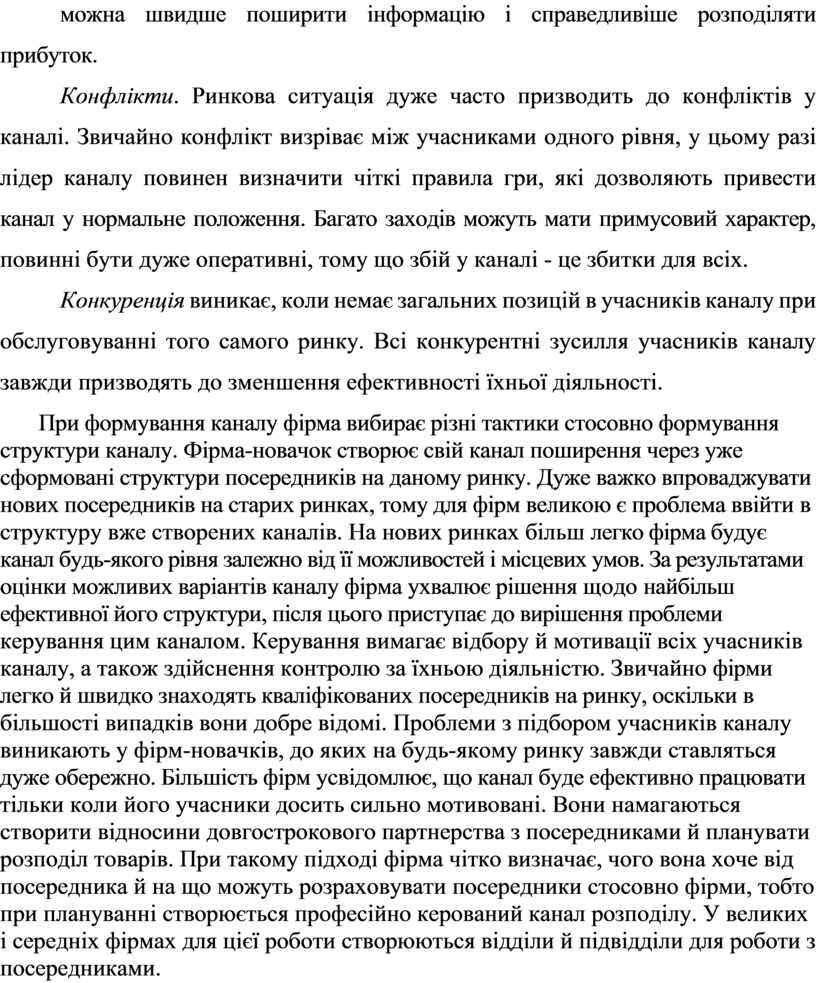 можна швидше поширити інформацію і справедливіше розподіляти прибуток.

Конфлікти. Ринкова ситуація дуже часто призводить до конфліктів у каналі. Звичайно конфлікт визріває між учасниками одного рівня, у цьому разі лідер каналу повинен визначити чіткі правила гри, які дозволяють привести канал у нормальне положення. Багато заходів можуть мати примусовий характер, повинні бути дуже оперативні, тому що збій у каналі - це збитки для всіх.

Конкуренція виникає, коли немає загальних позицій в учасників каналу при обслуговуванні того самого ринку. Всі конкурентні зусилля учасників каналу завжди призводять до зменшення ефективності їхньої діяльності.

При формування каналу фірма вибирає різні тактики стосовно формування структури каналу. Фірма-новачок створює свій канал поширення через уже сформовані структури посередників на даному ринку. Дуже важко впроваджувати нових посередників на старих ринках, тому для фірм великою є проблема ввійти в структуру вже створених каналів. На нових ринках більш легко фірма будує канал будь-якого рівня залежно від її можливостей і місцевих умов. За результатами оцінки можливих варіантів каналу фірма ухвалює рішення щодо найбільш ефективної його структури, після цього приступає до вирішення проблеми керування цим каналом. Керування вимагає відбору й мотивації всіх учасників каналу, а також здійснення контролю за їхньою діяльністю. Звичайно фірми легко й швидко знаходять кваліфікованих посередників на ринку, оскільки в більшості випадків вони добре відомі. Проблеми з підбором учасників каналу виникають у фірм-новачків, до яких на будь-якому ринку завжди ставляться дуже обережно. Більшість фірм усвідомлює, що канал буде ефективно працювати тільки коли його учасники досить сильно мотивовані. Вони намагаються створити відносини довгострокового партнерства з посередниками й планувати розподіл товарів. При такому підході фірма чітко визначає, чого вона хоче від посередника й на що можуть розраховувати посередники стосовно фірми, тобто при плануванні створюється професійно керований канал розподілу. У великих і середніх фірмах для цієї роботи створюються відділи й підвідділи для роботи з посередниками.